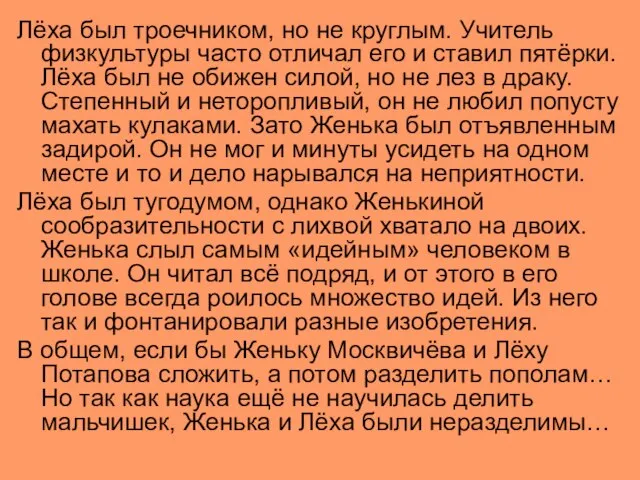 Лёха был троечником, но не круглым. Учитель физкультуры часто отличал его и ставил пятёрки. Лёха был не обижен силой, но не лез в драку. Степенный и неторопливый, он не любил попусту махать кулаками. Зато Женька был отъявленным задирой. Он не мог и минуты усидеть на одном месте и то и дело нарывался на неприятности.

Лёха был тугодумом, однако Женькиной сообразительности с лихвой хватало на двоих. Женька слыл самым «идейным» человеком в школе. Он читал всё подряд, и от этого в его голове всегда роилось множество идей. Из него так и фонтанировали разные изобретения.

В общем, если бы Женьку Москвичёва и Лёху Потапова сложить, а потом разделить пополам… Но так как наука ещё не научилась делить мальчишек, Женька и Лёха были неразделимы…